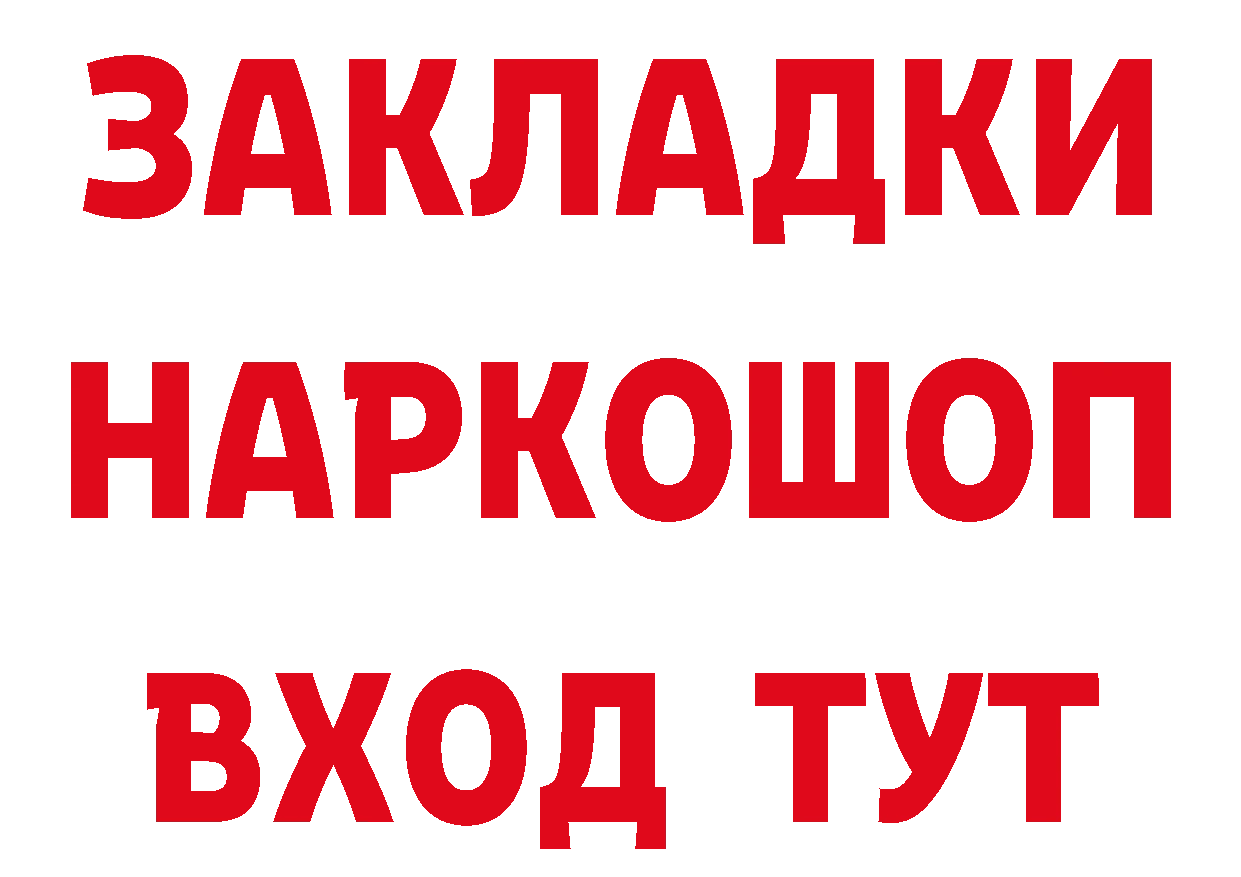 ЗАКЛАДКИ
НАРКОШОП
ВХОД ТУТ